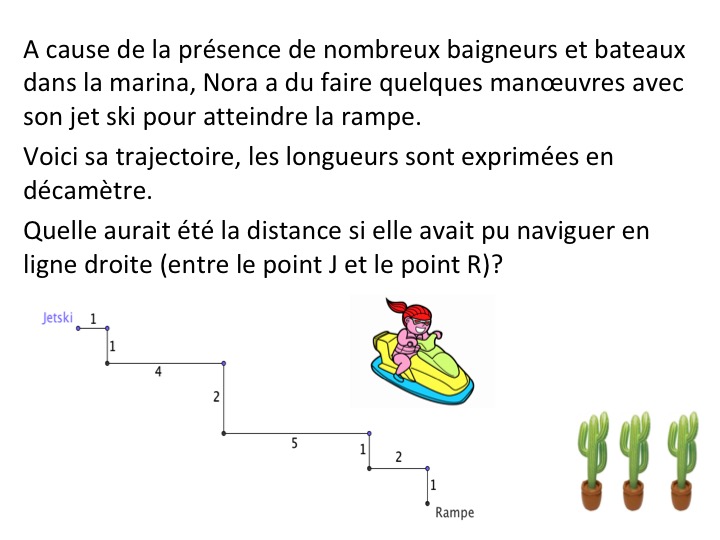 A cause de la présence de nombreux baigneurs et bateaux dans la marina, Nora a du faire quelques manœuvres avec son jet ski pour atteindre la rampe.

Voici sa trajectoire, les longueurs sont exprimées en décamètre.

Quelle aurait été la distance si elle avait pu naviguer en ligne droite (entre le point J et le point R)?

Jetski
1
1
4
2
5
1
2
1
Rampe